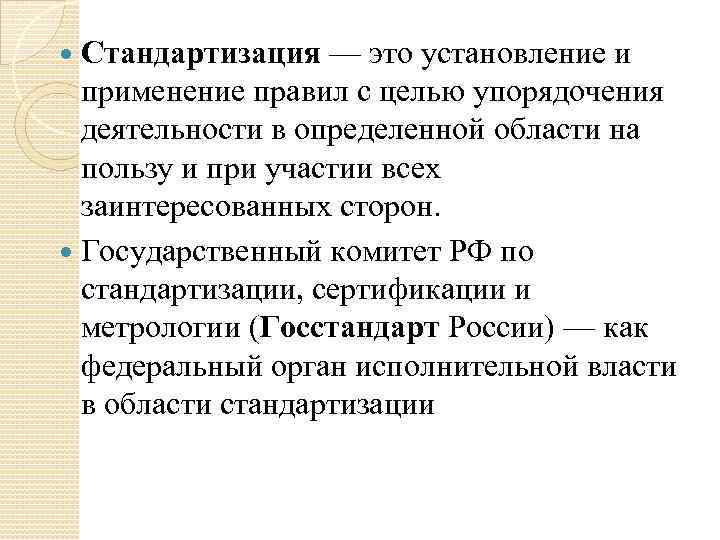 Стандартизация — это установление и применение правил с целью упорядочения деятельности в определенной области на пользу и при участии всех заинтересованных сторон.

Государственный комитет РФ по стандартизации, сертификации и метрологии (Госстандарт России) — как федеральный орган исполнительной власти в области стандартизации